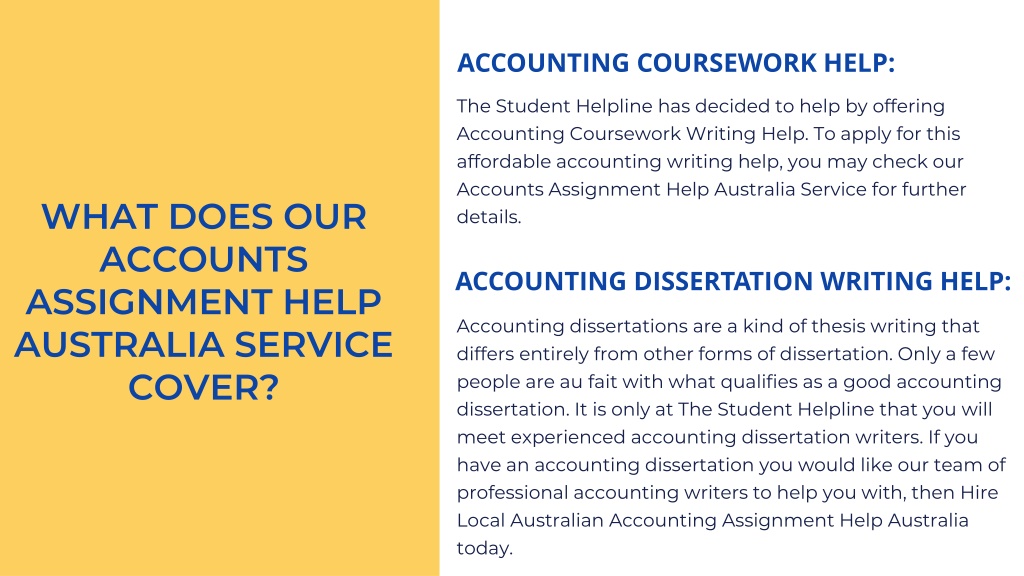 WHAT DOES OUR ACCOUNTS ASSIGNMENT HELP AUSTRALIA SERVICE COVER?

ACCOUNTING COURSEWORK HELP:

The Student Helpline has decided to help by offering Accounting Coursework Writing Help. To apply for this affordable accounting writing help, you may check our Accounts Assignment Help Australia Service for further details.

ACCOUNTING DISSERTATION WRITING HELP:

Accounting dissertations are a kind of thesis writing that differs entirely from other forms of dissertation. Only a few people are au fait with what qualifies as a good accounting dissertation. It is only at The Student Helpline that you will meet experienced accounting dissertation writers. If you have an accounting dissertation you would like our team of professional accounting writers to help you with, then Hire Local Australian Accounting Assignment Help Australia today.